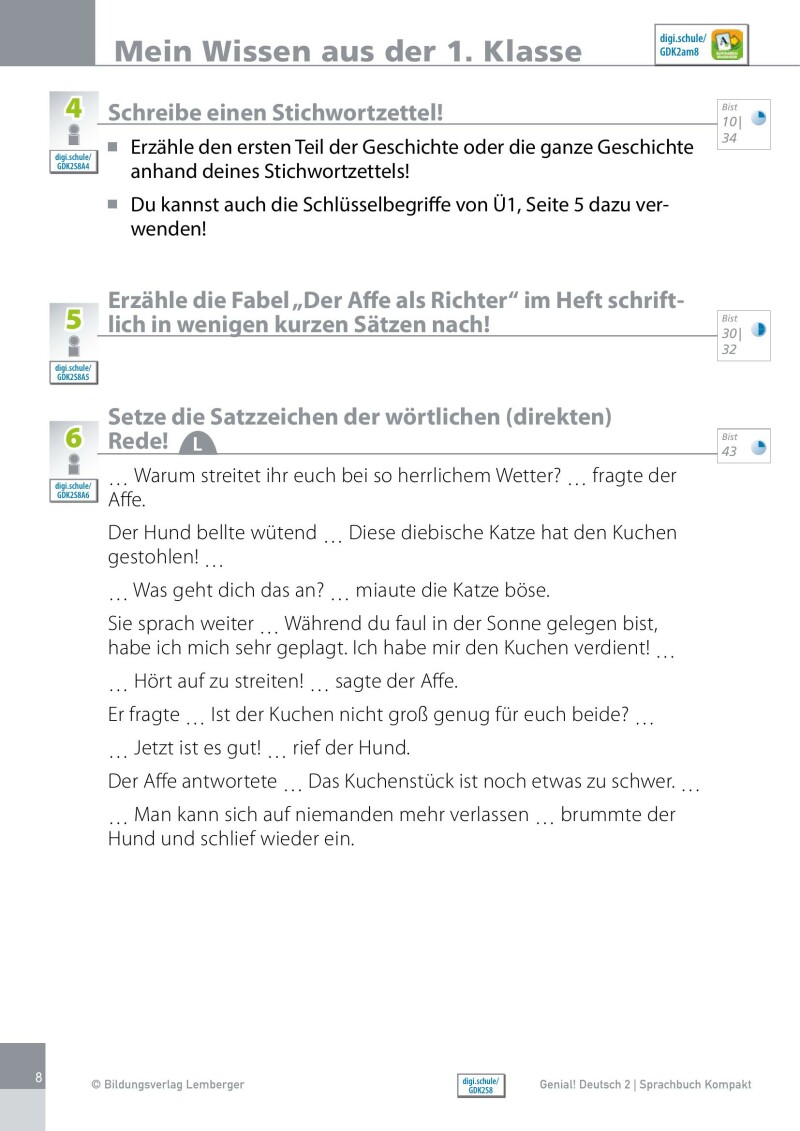 Mein Wissen aus der 1. Klasse

digi.schule/ GDK2am8

4
digi.schule/ GDK2S8A4

Schreibe einen Stichwortzettel!

Bist 10| 34

■ Erzähle den ersten Teil der Geschichte oder die ganze Geschichte anhand deines Stichwortzettels!

■ Du kannst auch die Schlüsselbegriffe von Ü1, Seite 5 dazu verwenden!

5
digi.schule/ GDK2S8A5

Erzähle die Fabel „Der Affe als Richter“ im Heft schriftlich in wenigen kurzen Sätzen nach!

Bist 30| 32

6
digi.schule/ GDK2S8A6

Setze die Satzzeichen der wörtlichen (direkten) Rede! L

Bist 43

… Warum streitet ihr euch bei so herrlichem Wetter? … fragte der Affe.

Der Hund bellte wütend … Diese diebische Katze hat den Kuchen gestohlen! …

… Was geht dich das an? … miaute die Katze böse.

Sie sprach weiter … Während du faul in der Sonne gelegen bist, habe ich mich sehr geplagt. Ich habe mir den Kuchen verdient! …

… Hört auf zu streiten! … sagte der Affe.

Er fragte … Ist der Kuchen nicht groß genug für euch beide? …

… Jetzt ist es gut! … rief der Hund.

Der Affe antwortete … Das Kuchenstück ist noch etwas zu schwer. …

… Man kann sich auf niemanden mehr verlassen … brummte der Hund und schlief wieder ein.

8

© Bildungsverlag Lemberger

digi.schule/ GDK2S8

Genial! Deutsch 2 | Sprachbuch Kompakt